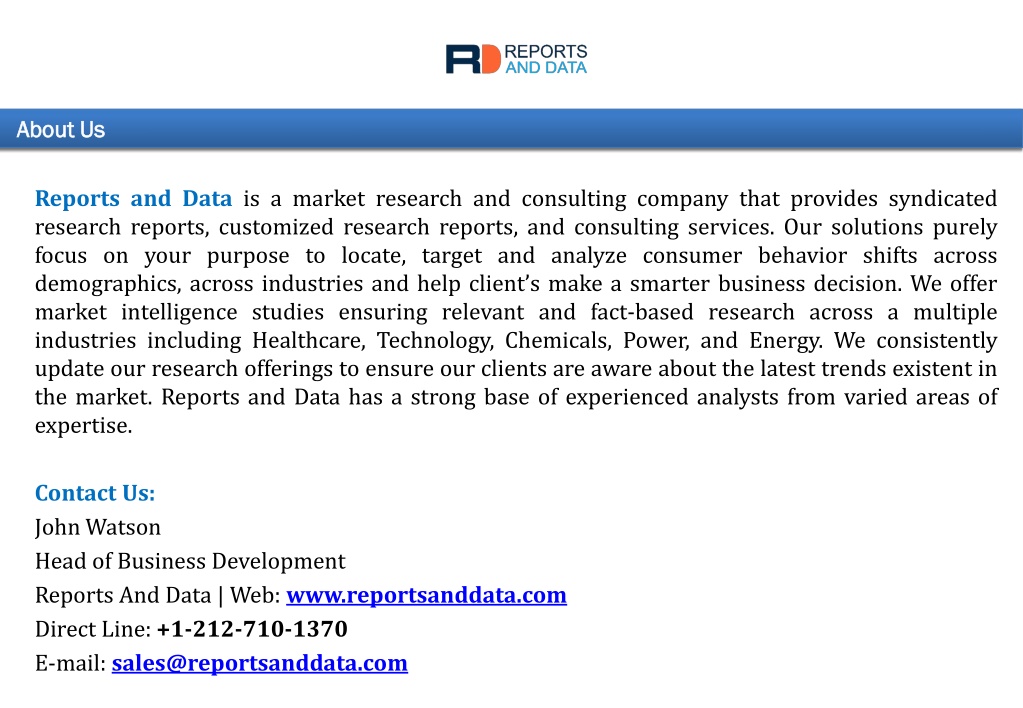 RD REPORTS AND DATA

About Us

Reports and Data is a market research and consulting company that provides syndicated research reports, customized research reports, and consulting services. Our solutions purely focus on your purpose to locate, target and analyze consumer behavior shifts across demographics, across industries and help client's make a smarter business decision. We offer market intelligence studies ensuring relevant and fact-based research across a multiple industries including Healthcare, Technology, Chemicals, Power, and Energy. We consistently update our research offerings to ensure our clients are aware about the latest trends existent in the market. Reports and Data has a strong base of experienced analysts from varied areas of expertise.

Contact Us:
John Watson
Head of Business Development
Reports And Data | Web: www.reportsanddata.com
Direct Line: +1-212-710-1370
E-mail: sales@reportsanddata.com